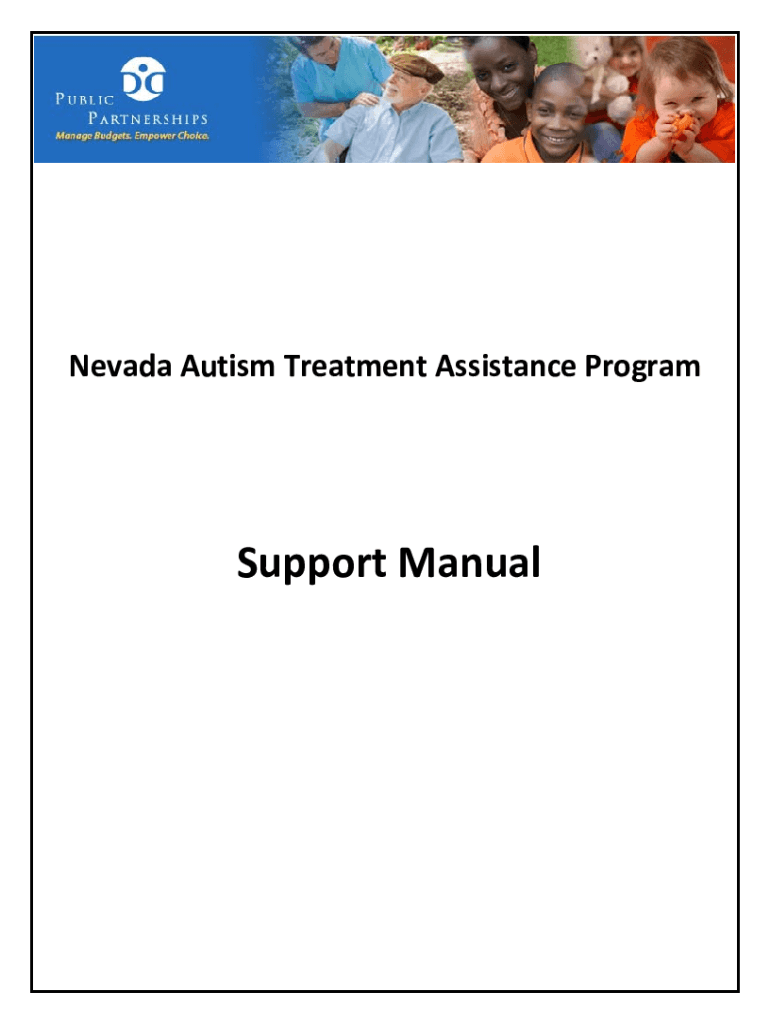 PUBLIC PARTNERSHIPS
Manage Budgets. Empower Choice.

Nevada Autism Treatment Assistance Program

Support Manual